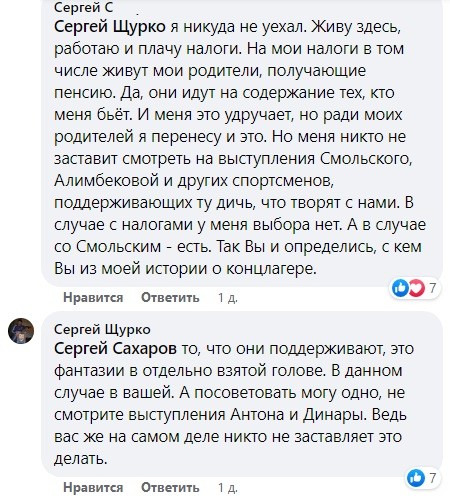 Сергей С
Сергей Щурко я никуда не уехал. Живу здесь, работаю и плачу налоги. На мои налоги в том числе живут мои родители, получающие пенсию. Да, они идут на содержание тех, кто меня бьёт. И меня это удручает, но ради моих родителей я перенесу и это. Но меня никто не заставит смотреть на выступления Смольского, Алимбековой и других спортсменов, поддерживающих ту дичь, что творят с нами. В случае с налогами у меня выбора нет. А в случае со Смольским - есть. Так Вы и определись, с кем Вы из моей истории о концлагере.

7

Нравится Ответить 1 д.

Сергей Щурко
Сергей Сахаров то, что они поддерживают, это фантазии в отдельно взятой голове. В данном случае в вашей. А посоветовать могу одно, не смотрите выступления Антона и Динары. Ведь вас же на самом деле никто не заставляет это делать.

7

Нравится Ответить 1 д.